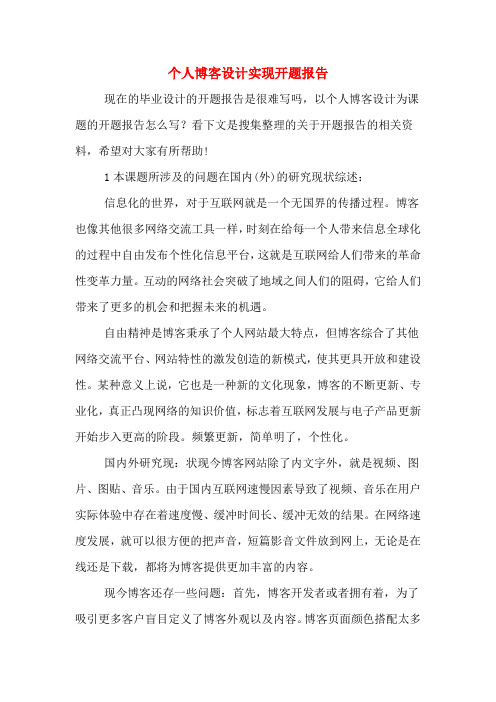 个人博客设计实现开题报告

现在的毕业设计的开题报告是很难写吗，以个人博客设计为课题的开题报告怎么写？看下文是搜集整理的关于开题报告的相关资料，希望对大家有所帮助！

1 本课题所涉及的问题在国内(外)的研究现状综述：

信息化的世界，对于互联网就是一个无国界的传播过程。博客也像其他很多网络交流工具一样，时刻在给每一个人带来信息全球化的过程中自由发布个性化信息平台，这就是互联网给人们带来的革命性变革力量。互动的网络社会突破了地域之间人们的阻碍，它给人们带来了更多的机会和把握未来的机遇。

自由精神是博客秉承了个人网站最大特点，但博客综合了其他网络交流平台、网站特性的激发创造的新模式，使其更具开放和建设性。某种意义上说，它也是一种新的文化现象，博客的不断更新、专业化，真正凸现网络的知识价值，标志着互联网发展与电子产品更新开始步入更高的阶段。频繁更新，简单明了，个性化。

国内外研究现：状现今博客网站除了内文字外，就是视频、图片、图贴、音乐。由于国内互联网速慢因素导致了视频、音乐在用户实际体验中存在着速度慢、缓冲时间长、缓冲无效的结果。在网络速度发展，就可以很方便的把声音，短篇影音文件放到网上，无论是在线还是下载，都将为博客提供更加丰富的内容。

现今博客还存一些问题：首先，博客开发者或者拥有着，为了吸引更多客户盲目定义了博客外观以及内容。博客页面颜色搭配太多